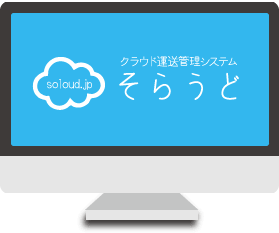 soloud.jp

クラウド運送管理システム
そらうど